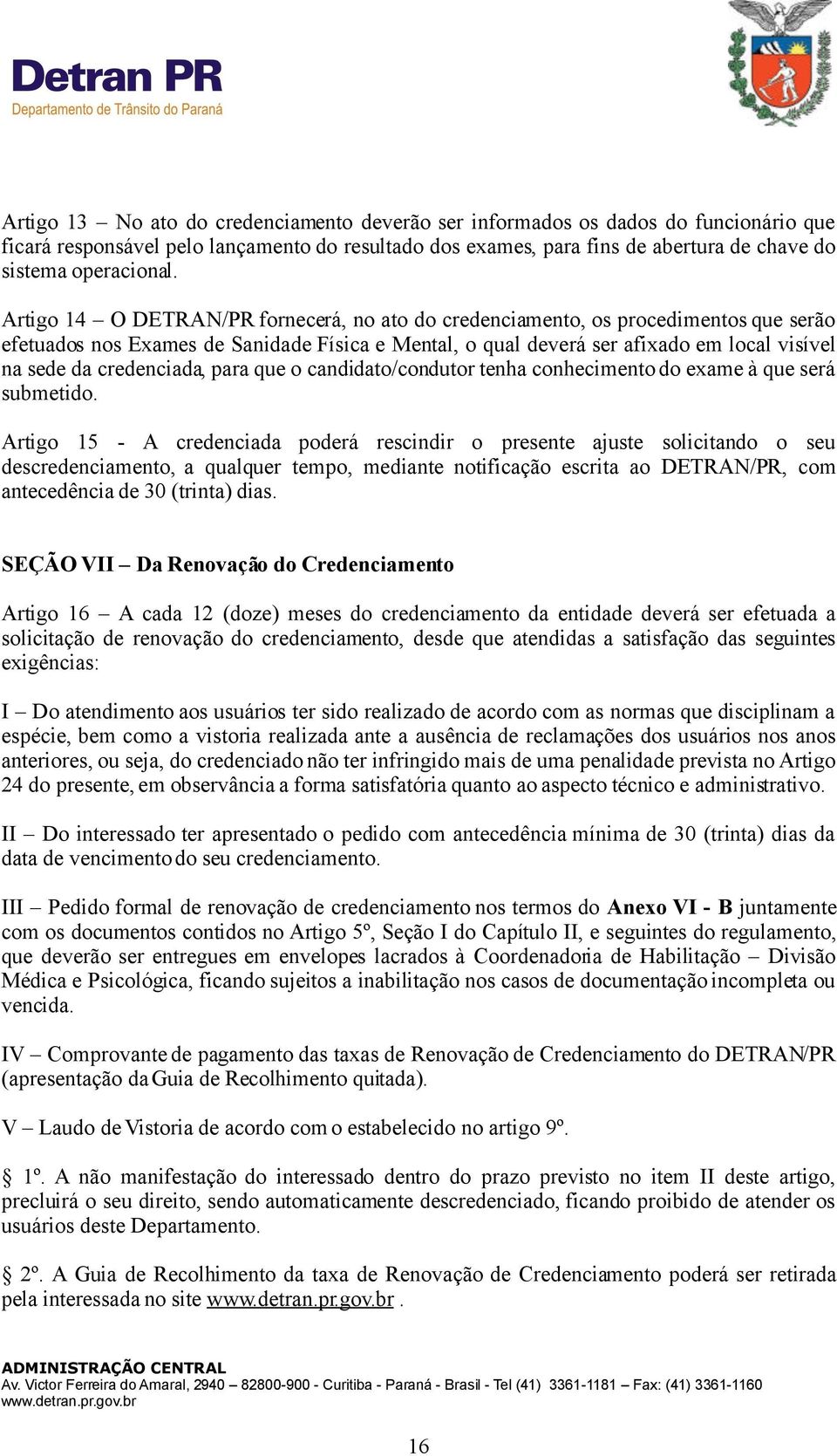 Detran PR
Departamento de Trânsito do Paraná

Artigo 13 – No ato do credenciamento deverão ser informados os dados do funcionário que ficará responsável pelo lançamento do resultado dos exames, para fins de abertura de chave do sistema operacional.

Artigo 14 – O DETRAN/PR fornecerá, no ato do credenciamento, os procedimentos que serão efetuados nos Exames de Sanidade Física e Mental, o qual deverá ser afixado em local visível na sede da credenciada, para que o candidato/condutor tenha conhecimento do exame à que será submetido.

Artigo 15 - A credenciada poderá rescindir o presente ajuste solicitando o seu descredenciamento, a qualquer tempo, mediante notificação escrita ao DETRAN/PR, com antecedência de 30 (trinta) dias.

SEÇÃO VII – Da Renovação do Credenciamento

Artigo 16 – A cada 12 (doze) meses do credenciamento da entidade deverá ser efetuada a solicitação de renovação do credenciamento, desde que atendidas a satisfação das seguintes exigências:

I – Do atendimento aos usuários ter sido realizado de acordo com as normas que disciplinam a espécie, bem como a vistoria realizada ante a ausência de reclamações dos usuários nos anos anteriores, ou seja, do credenciado não ter infringido mais de uma penalidade prevista no Artigo 24 do presente, em observância a forma satisfatória quanto ao aspecto técnico e administrativo.

II – Do interessado ter apresentado o pedido com antecedência mínima de 30 (trinta) dias da data de vencimento do seu credenciamento.

III – Pedido formal de renovação de credenciamento nos termos do Anexo VI - B juntamente com os documentos contidos no Artigo 5º, Seção I do Capítulo II, e seguintes do regulamento, que deverão ser entregues em envelopes lacrados à Coordenadoria de Habilitação – Divisão Médica e Psicológica, ficando sujeitos a inabilitação nos casos de documentação incompleta ou vencida.

IV – Comprovante de pagamento das taxas de Renovação de Credenciamento do DETRAN/PR (apresentação da Guia de Recolhimento quitada).

V – Laudo de Vistoria de acordo com o estabelecido no artigo 9º.

§ 1º. A não manifestação do interessado dentro do prazo previsto no item II deste artigo, precluirá o seu direito, sendo automaticamente descredenciado, ficando proibido de atender os usuários deste Departamento.

§ 2º. A Guia de Recolhimento da taxa de Renovação de Credenciamento poderá ser retirada pela interessada no site www.detran.pr.gov.br .

ADMINISTRAÇÃO CENTRAL
Av. Victor Ferreira do Amaral, 2940 – 82800-900 - Curitiba - Paraná - Brasil - Tel (41) 3361-1181 – Fax: (41) 3361-1160
www.detran.pr.gov.br

16